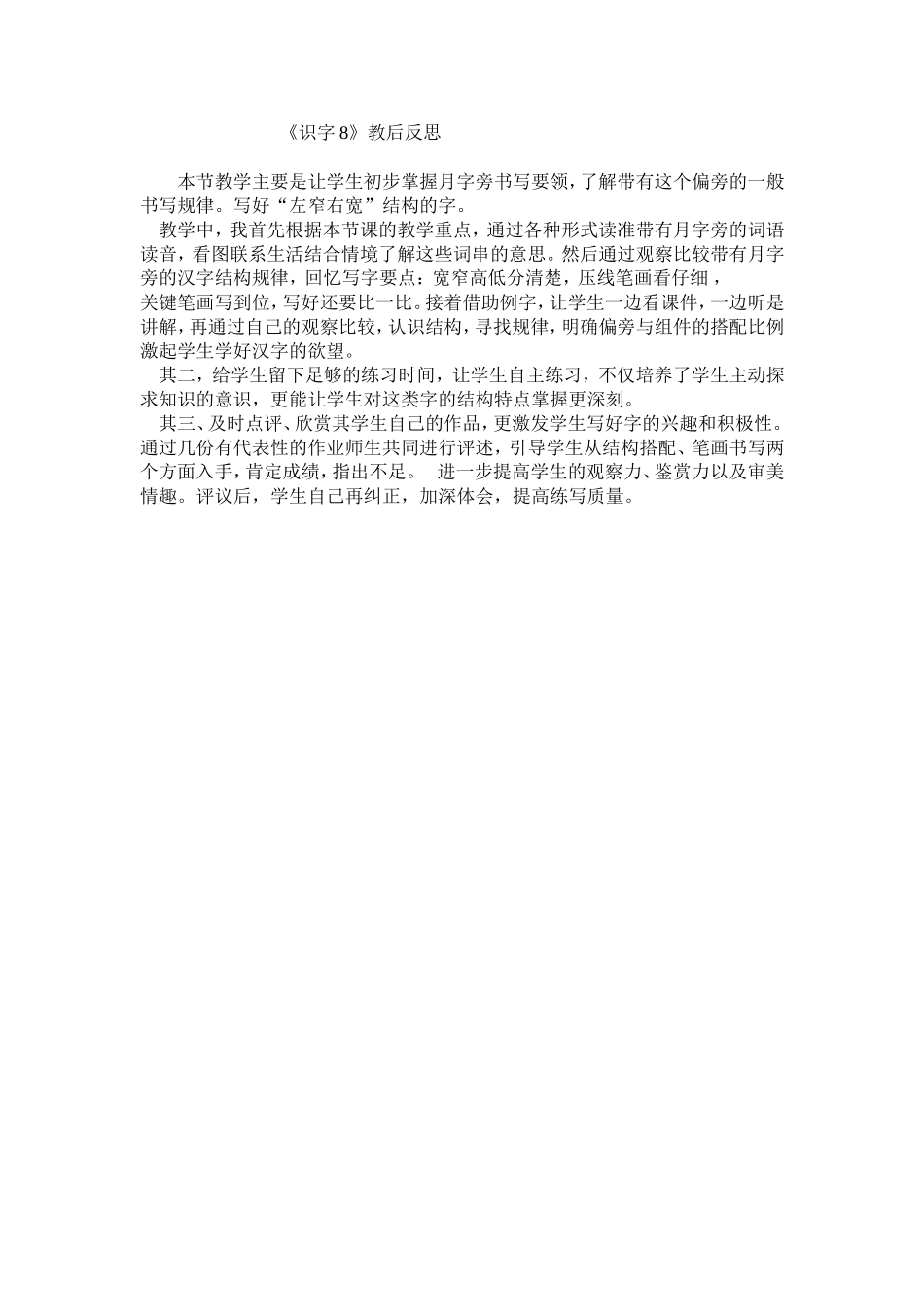 《识字 8》教后反思

本节教学主要是让学生初步掌握月字旁书写要领，了解带有这个偏旁的一般书写规律。写好“左窄右宽”结构的字。

教学中，我首先根据本节课的教学重点，通过各种形式读准带有月字旁的词语读音，看图联系生活结合情境了解这些词串的意思。然后通过观察比较带有月字旁的汉字结构规律，回忆写字要点：宽窄高低分清楚，压线笔画看仔细，关键笔画写到位，写好还要比一比。接着借助例字，让学生一边看课件，一边听是讲解，再通过自己的观察比较，认识结构，寻找规律，明确偏旁与组件的搭配比例激起学生学好汉字的欲望。

其二，给学生留下足够的练习时间，让学生自主练习，不仅培养了学生主动探求知识的意识，更能让学生对这类字的结构特点掌握更深刻。

其三、及时点评、欣赏其学生自己的作品，更激发学生写好字的兴趣和积极性。通过几份有代表性的作业师生共同进行评述，引导学生从结构搭配、笔画书写两个方面入手，肯定成绩，指出不足。 进一步提高学生的观察力、鉴赏力以及审美情趣。评议后，学生自己再纠正，加深体会，提高练写质量。